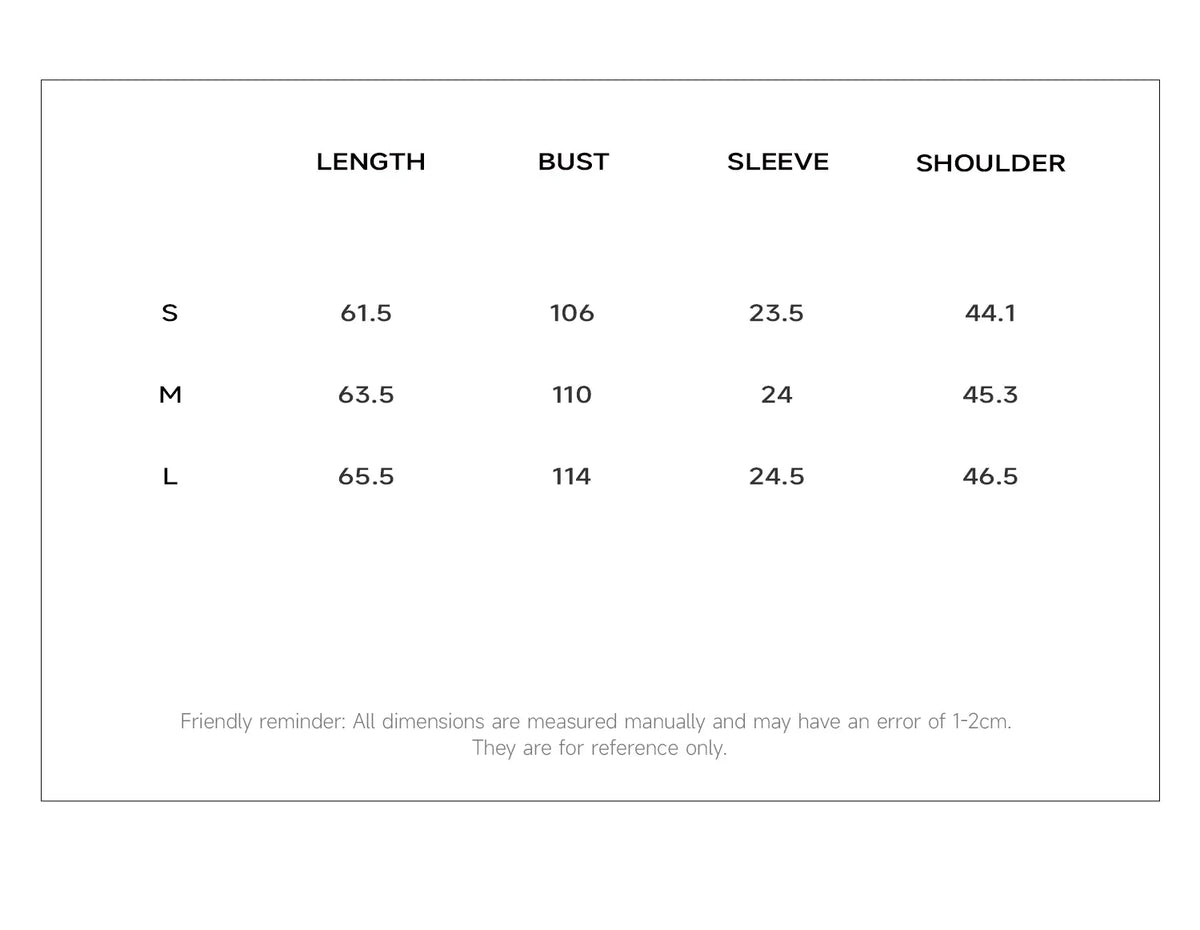 |  | LENGTH | BUST | SLEEVE | SHOULDER |
|---|---|---|---|---|
| S | 61.5 | 106 | 23.5 | 44.1 |
| M | 63.5 | 110 | 24 | 45.3 |
| L | 65.5 | 114 | 24.5 | 46.5 |

Friendly reminder: All dimensions are measured manually and may have an error of 1-2cm. They are for reference only.